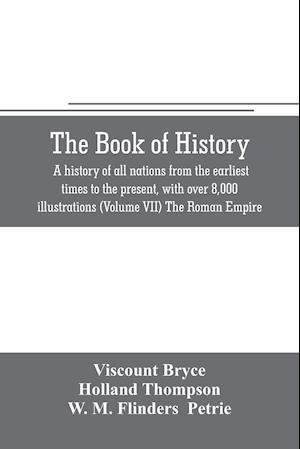 The Book of History

A history of all nations from the earliest times to the present, with over 8,000 illustrations (Volume VII) The Roman Empire

Viscount Bryce
Holland Thompson
W. M. Flinders Petrie